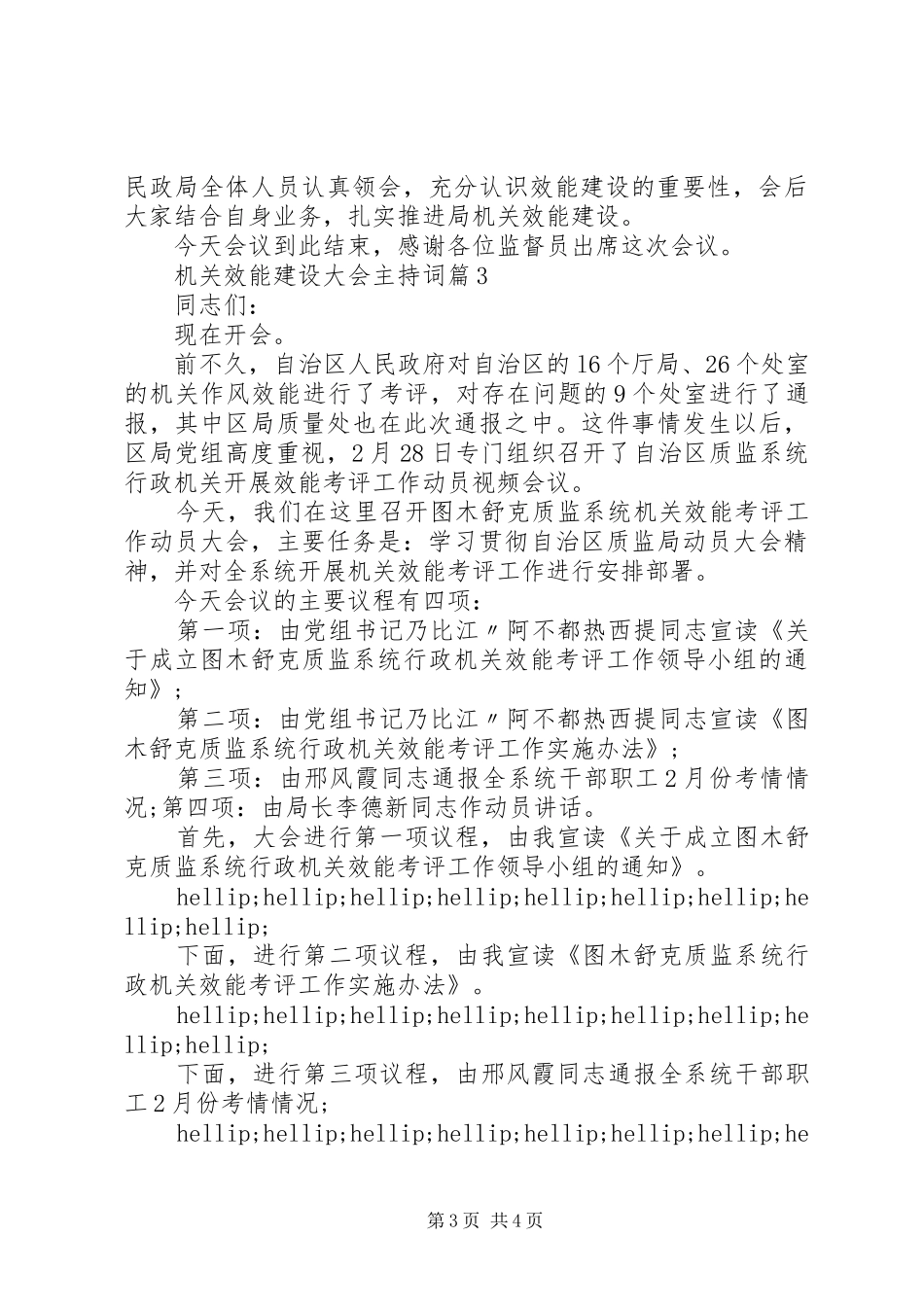 民政局全体人员认真领会，充分认识效能建设的重要性，会后大家结合自身业务，扎实推进局机关效能建设。

今天会议到此结束，感谢各位监督员出席这次会议。

机关效能建设大会主持词篇3

同志们：

现在开会。

前不久，自治区人民政府对自治区的16个厅局、26个处室的机关作风效能进行了考评，对存在问题的9个处室进行了通报，其中区局质量处也在此次通报之中。这件事情发生以后，区局党组高度重视，2月28日专门组织召开了自治区质监系统行政机关开展效能考评工作动员视频会议。

今天，我们在这里召开图木舒克质监系统机关效能考评工作动员大会，主要任务是：学习贯彻自治区质监局动员大会精神，并对全系统开展机关效能考评工作进行安排部署。

今天会议的主要议程有四项：

第一项：由党组书记乃比江〃阿不都热西提同志宣读《关于成立图木舒克质监系统行政机关效能考评工作领导小组的通知》；

第二项：由党组书记乃比江〃阿不都热西提同志宣读《图木舒克质监系统行政机关效能考评工作实施办法》；

第三项：由邢风霞同志通报全系统干部职工2月份考情情况;第四项：由局长李德新同志作动员讲话。

首先，大会进行第一项议程，由我宣读《关于成立图木舒克质监系统行政机关效能考评工作领导小组的通知》。

hellip;hellip;hellip;hellip;hellip;hellip;hellip;hellip;hellip;

下面，进行第二项议程，由我宣读《图木舒克质监系统行政机关效能考评工作实施办法》。

hellip;hellip;hellip;hellip;hellip;hellip;hellip;hellip;hellip;

下面，进行第三项议程，由邢风霞同志通报全系统干部职工2月份考情情况；

hellip;hellip;hellip;hellip;hellip;hellip;hellip;he

第3页 共4页